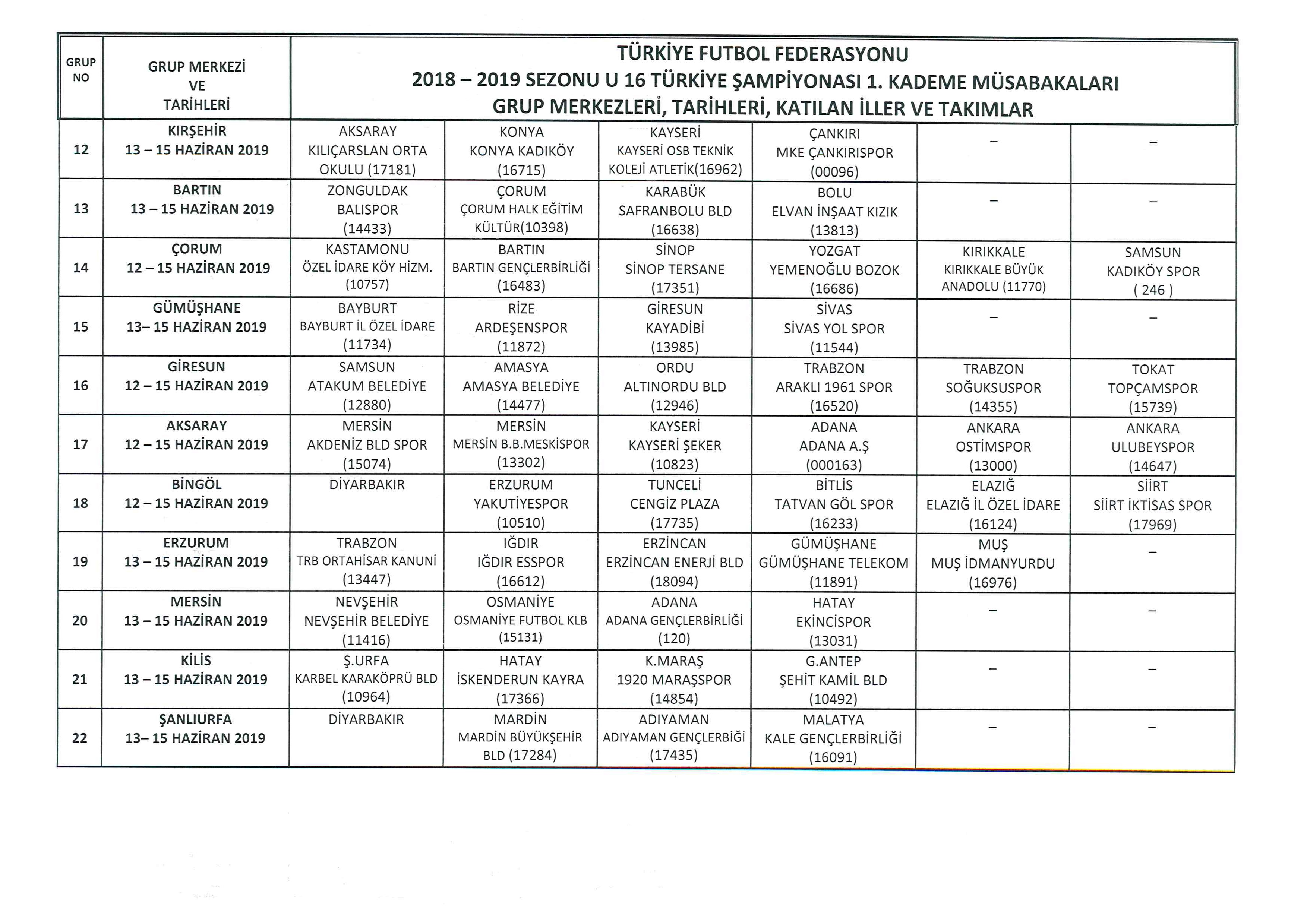 | GRUP NO | GRUP MERKEZİ VE TARİHLERİ | TÜRKİYE FUTBOL FEDERASYONU 2018 – 2019 SEZONU U 16 TÜRKİYE ŞAMPİYONASI 1. KADEME MÜSABAKALARI GRUP MERKEZLERİ, TARİHLERİ, KATILAN İLLER VE TAKIMLAR | | | | | |
|---|---|---|---|---|---|---|---|
| 12 | KIRŞEHİR 13 – 15 HAZİRAN 2019 | AKSARAY KILIÇARSLAN ORTA OKULU (17181) | KONYA KONYA KADIKÖY (16715) | KAYSERİ KAYSERİ OSB TEKNİK KOLEJİ ATLETİK(16962) | ÇANKIRI MKE ÇANKIRISPOR (00096) | – | – |
| 13 | BARTIN 13 – 15 HAZİRAN 2019 | ZONGULDAK BALISPOR (14433) | ÇORUM ÇORUM HALK EĞİTİM KÜLTÜR(10398) | KARABÜK SAFRANBOLU BLD (16638) | BOLU ELVAN İNŞAAT KIZIK (13813) | – | – |
| 14 | ÇORUM 12 – 15 HAZİRAN 2019 | KASTAMONU ÖZEL İDARE KÖY HİZM. (10757) | BARTIN BARTIN GENÇLERBİRLİĞİ (16483) | SİNOP SİNOP TERSANE (17351) | YOZGAT YEMENOĞLU BOZOK (16686) | KIRIKKALE KIRIKKALE BÜYÜK ANADOLU (11770) | SAMSUN KADIKÖY SPOR ( 246 ) |
| 15 | GÜMÜŞHANE 13– 15 HAZİRAN 2019 | BAYBURT BAYBURT İL ÖZEL İDARE (11734) | RİZE ARDEŞENSPOR (11872) | GİRESUN KAYADİBİ (13985) | SİVAS SİVAS YOL SPOR (11544) | – | – |
| 16 | GİRESUN 12 – 15 HAZİRAN 2019 | SAMSUN ATAKUM BELEDİYE (12880) | AMASYA AMASYA BELEDİYE (14477) | ORDU ALTINORDU BLD (12946) | TRABZON ARAKLI 1961 SPOR (16520) | TRABZON SOĞUKSUSPOR (14355) | TOKAT TOPÇAMSPOR (15739) |
| 17 | AKSARAY 12 – 15 HAZİRAN 2019 | MERSİN AKDENİZ BLD SPOR (15074) | MERSİN MERSİN B.B.MESKİSPOR (13302) | KAYSERİ KAYSERİ ŞEKER (10823) | ADANA ADANA A.Ş (000163) | ANKARA OSTİMSPOR (13000) | ANKARA ULUBEYSPOR (14647) |
| 18 | BİNGÖL 12 – 15 HAZİRAN 2019 | DİYARBAKIR | ERZURUM YAKUTİYESPOR (10510) | TUNCELİ CENGİZ PLAZA (17735) | BİTLİS TATVAN GÖL SPOR (16233) | ELAZIĞ ELAZIĞ İL ÖZEL İDARE (16124) | SİİRT SİİRT İKTİSAS SPOR (17969) |
| 19 | ERZURUM 13 – 15 HAZİRAN 2019 | TRABZON TRB ORTAHİSAR KANUNİ (13447) | IĞDIR IĞDIR ESSPOR (16612) | ERZİNCAN ERZİNCAN ENERJİ BLD (18094) | GÜMÜŞHANE GÜMÜŞHANE TELEKOM (11891) | MUŞ MUŞ İDMANYURDU (16976) | – |
| 20 | MERSİN 13 – 15 HAZİRAN 2019 | NEVŞEHİR NEVŞEHİR BELEDİYE (11416) | OSMANİYE OSMANİYE FUTBOL KLB (15131) | ADANA ADANA GENÇLERBİRLİĞİ (120) | HATAY EKİNCİSPOR (13031) | – | – |
| 21 | KİLİS 13 – 15 HAZİRAN 2019 | Ş.URFA KARBEL KARAKÖPRÜ BLD (10964) | HATAY İSKENDERUN KAYRA (17366) | K.MARAŞ 1920 MARAŞSPOR (14854) | G.ANTEP ŞEHİT KAMİL BLD (10492) | – | – |
| 22 | ŞANLIURFA 13– 15 HAZİRAN 2019 | DİYARBAKIR | MARDİN MARDİN BÜYÜKŞEHİR BLD (17284) | ADIYAMAN ADIYAMAN GENÇLERBİĞİ (17435) | MALATYA KALE GENÇLERBİRLİĞİ (16091) | – | – |